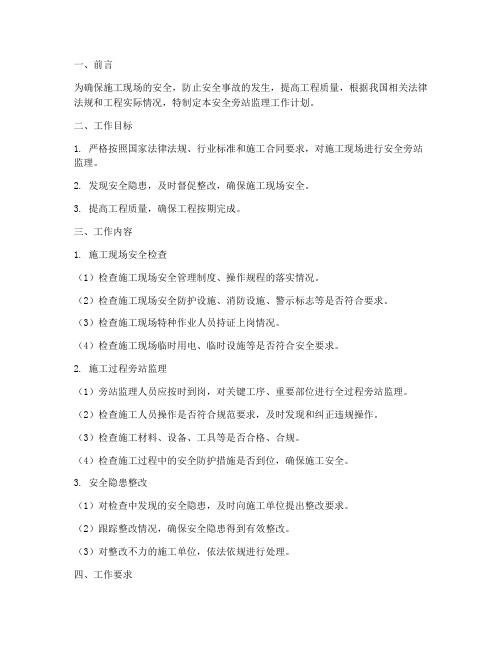 一、前言

为确保施工现场的安全，防止安全事故的发生，提高工程质量，根据我国相关法律法规和工程实际情况，特制定本安全旁站监理工作计划。

二、工作目标

1. 严格按照国家法律法规、行业标准和施工合同要求，对施工现场进行安全旁站监理。

2. 发现安全隐患，及时督促整改，确保施工现场安全。

3. 提高工程质量，确保工程按期完成。

三、工作内容

1. 施工现场安全检查

（1）检查施工现场安全管理制度、操作规程的落实情况。

（2）检查施工现场安全防护设施、消防设施、警示标志等是否符合要求。

（3）检查施工现场特种作业人员持证上岗情况。

（4）检查施工现场临时用电、临时设施等是否符合安全要求。

2. 施工过程旁站监理

（1）旁站监理人员应按时到岗，对关键工序、重要部位进行全过程旁站监理。

（2）检查施工人员操作是否符合规范要求，及时发现和纠正违规操作。

（3）检查施工材料、设备、工具等是否合格、合规。

（4）检查施工过程中的安全防护措施是否到位，确保施工安全。

3. 安全隐患整改

（1）对检查中发现的安全隐患，及时向施工单位提出整改要求。

（2）跟踪整改情况，确保安全隐患得到有效整改。

（3）对整改不力的施工单位，依法依规进行处理。

四、工作要求